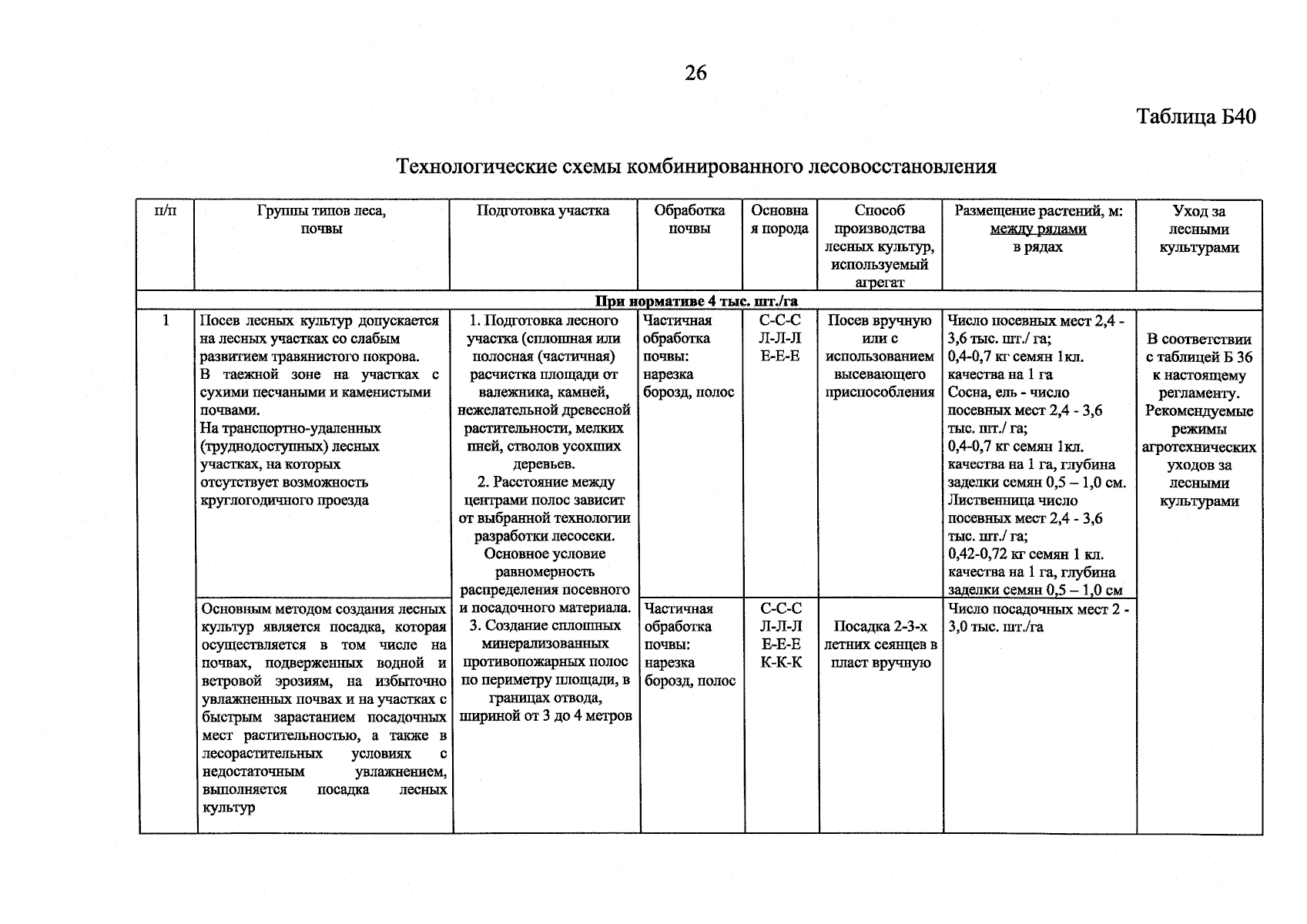 26

Таблица Б40

Технологические схемы комбинированного лесовосстановления

| п/п | Группы типов леса, почвы | Подготовка участка | Обработка почвы | Основная порода | Способ производства лесных культур, используемый агрегат | Размещение растений, м: между рядами в рядах | Уход за лесными культурами |
|---|---|---|---|---|---|---|---|
| При нормативе 4 тыс. шт./га | | | | | | | |
| 1 | Посев лесных культур допускается на лесных участках со слабым развитием травянистого покрова. В таежной зоне на участках с сухими песчаными и каменистыми почвами. На транспортно-удаленных (труднодоступных) лесных участках, на которых отсутствует возможность круглогодичного проезда | 1. Подготовка лесного участка (сплошная или полосная (частичная) расчистка площади от валежника, камней, нежелательной древесной растительности, мелких пней, стволов усохших деревьев. 2. Расстояние между центрами полос зависит от выбранной технологии разработки лесосеки. Основное условие равномерность распределения посевного и посадочного материала. 3. Создание сплошных минерализованных противопожарных полос по периметру площади, в границах отвода, шириной от 3 до 4 метров | Частичная обработка почвы: нарезка борозд, полос | С-С-С Л-Л-Л Е-Е-Е | Посев вручную или с использованием высевающего приспособления | Число посевных мест 2,4 - 3,6 тыс. шт./ га; 0,4-0,7 кг семян 1кл. качества на 1 га Сосна, ель - число посевных мест 2,4 - 3,6 тыс. шт./ га; 0,4-0,7 кг семян 1кл. качества на 1 га, глубина заделки семян 0,5 – 1,0 см. Лиственница число посевных мест 2,4 - 3,6 тыс. шт./ га; 0,42-0,72 кг семян 1 кл. качества на 1 га, глубина заделки семян 0,5 – 1,0 см | В соответствии с таблицей Б 36 к настоящему регламенту. Рекомендуемые режимы агротехнических уходов за лесными культурами |
| | Основным методом создания лесных культур является посадка, которая осуществляется в том числе на почвах, подверженных водной и ветровой эрозиям, на избыточно увлажненных почвах и на участках с быстрым зарастанием посадочных мест растительностью, а также в лесорастительных условиях с недостаточным увлажнением, выполняется посадка лесных культур | | Частичная обработка почвы: нарезка борозд, полос | С-С-С Л-Л-Л Е-Е-Е К-К-К | Посадка 2-3-х летних сеянцев в пласт вручную | Число посадочных мест 2 - 3,0 тыс. шт./га | |